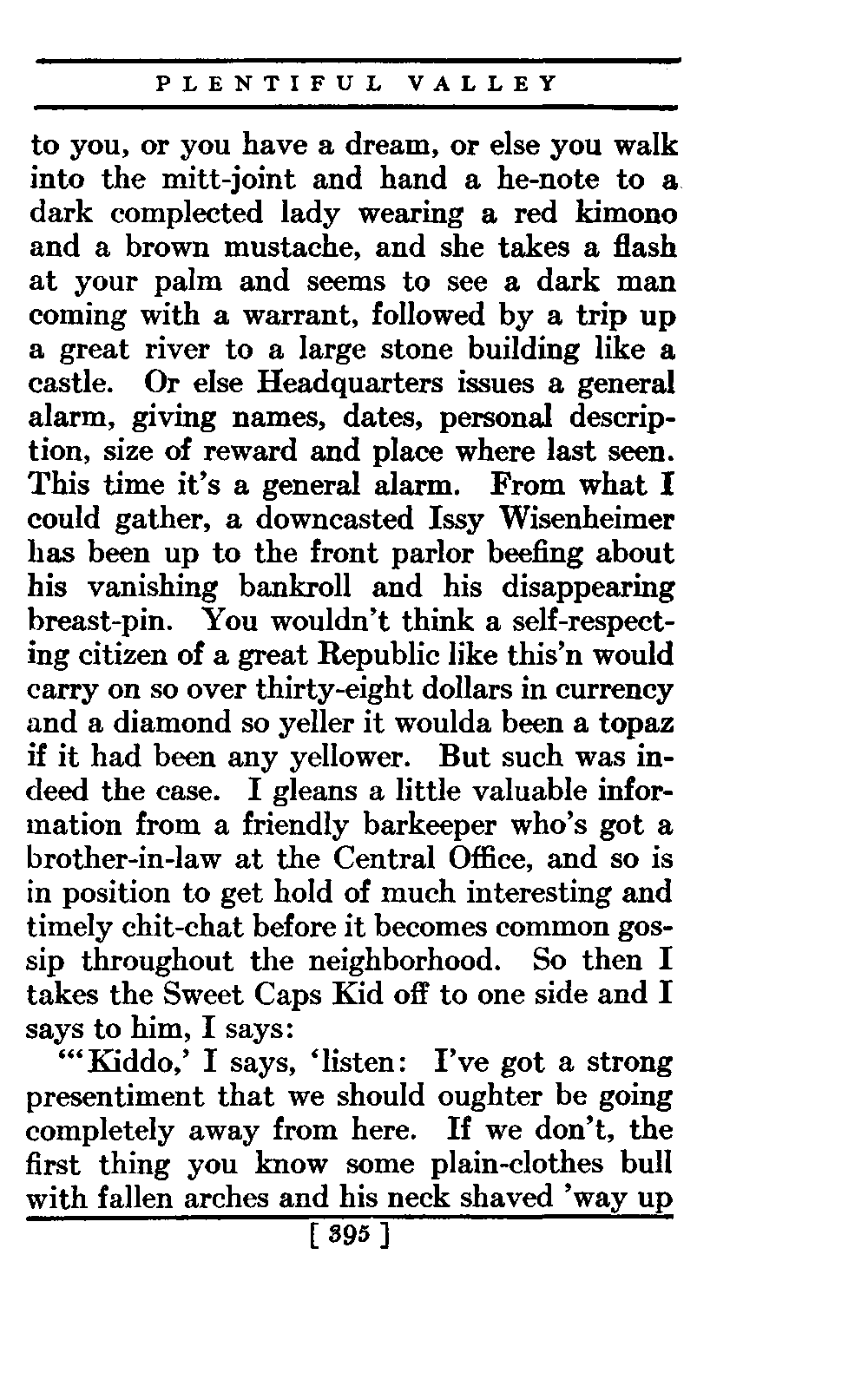 PLENTIFUL VALLEY

to you, or you have a dream, or else you walk into the mitt-joint and hand a he-note to a dark complected lady wearing a red kimono and a brown mustache, and she takes a flash at your palm and seems to see a dark man coming with a warrant, followed by a trip up a great river to a large stone building like a castle. Or else Headquarters issues a general alarm, giving names, dates, personal description, size of reward and place where last seen. This time it's a general alarm. From what I could gather, a downcasted Issy Wisenheimer has been up to the front parlor beefing about his vanishing bankroll and his disappearing breast-pin. You wouldn't think a self-respecting citizen of a great Republic like this'n would carry on so over thirty-eight dollars in currency and a diamond so yeller it woulda been a topaz if it had been any yellower. But such was indeed the case. I gleans a little valuable information from a friendly barkeeper who's got a brother-in-law at the Central Office, and so is in position to get hold of much interesting and timely chit-chat before it becomes common gossip throughout the neighborhood. So then I takes the Sweet Caps Kid off to one side and I says to him, I says:

"'Kiddo,' I says, 'listen: I've got a strong presentiment that we should oughter be going completely away from here. If we don't, the first thing you know some plain-clothes bull with fallen arches and his neck shaved 'way up

[ 395 ]